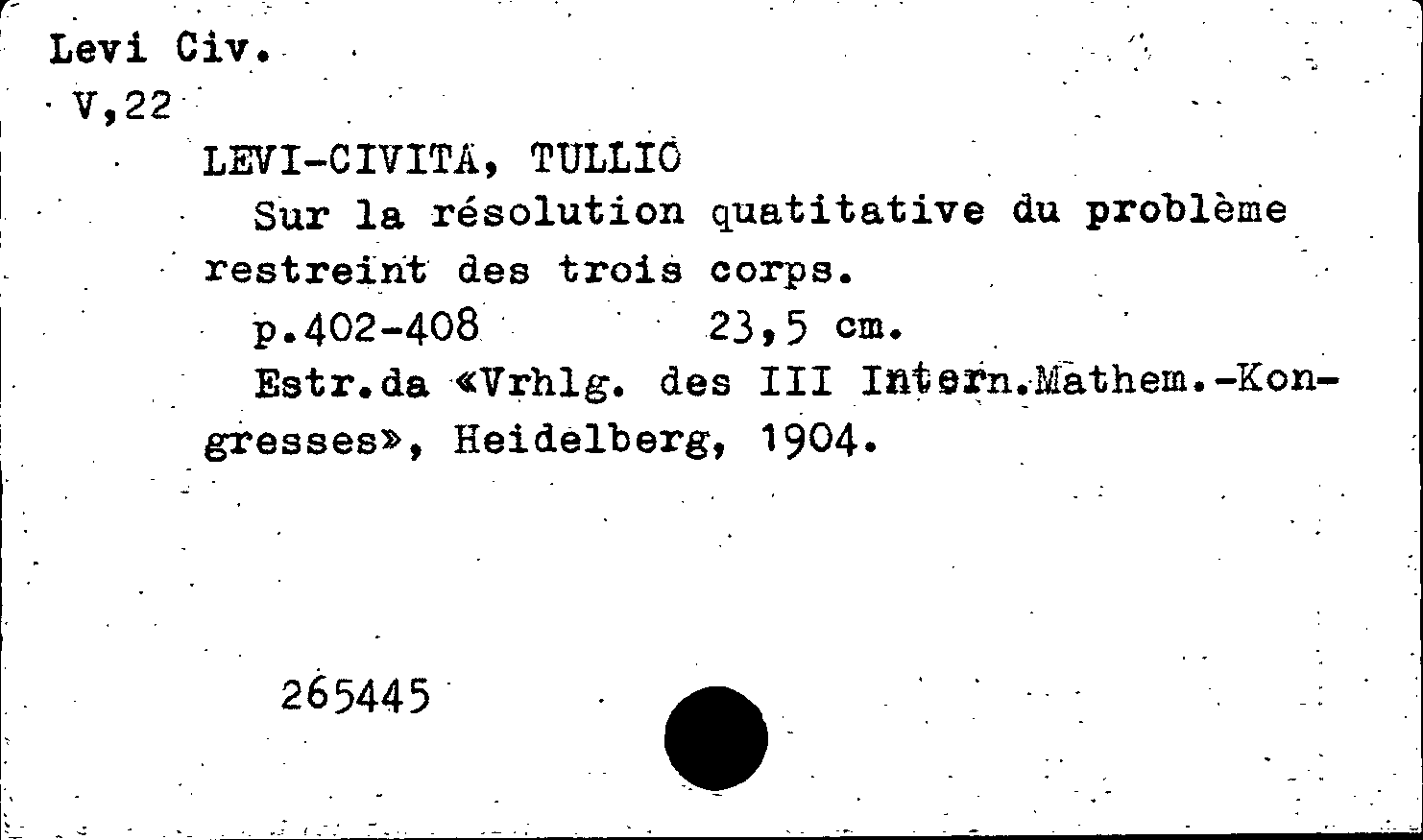 Levi Civ.
V,22

LEVI-CIVITA, TULLIO

Sur la résolution quatitative du problème restreint des trois corps.

p.402-408 23,5 cm.

Estr.da «Vrhlg. des III Intern.Mathem.-Kongresses», Heidelberg, 1904.

265445